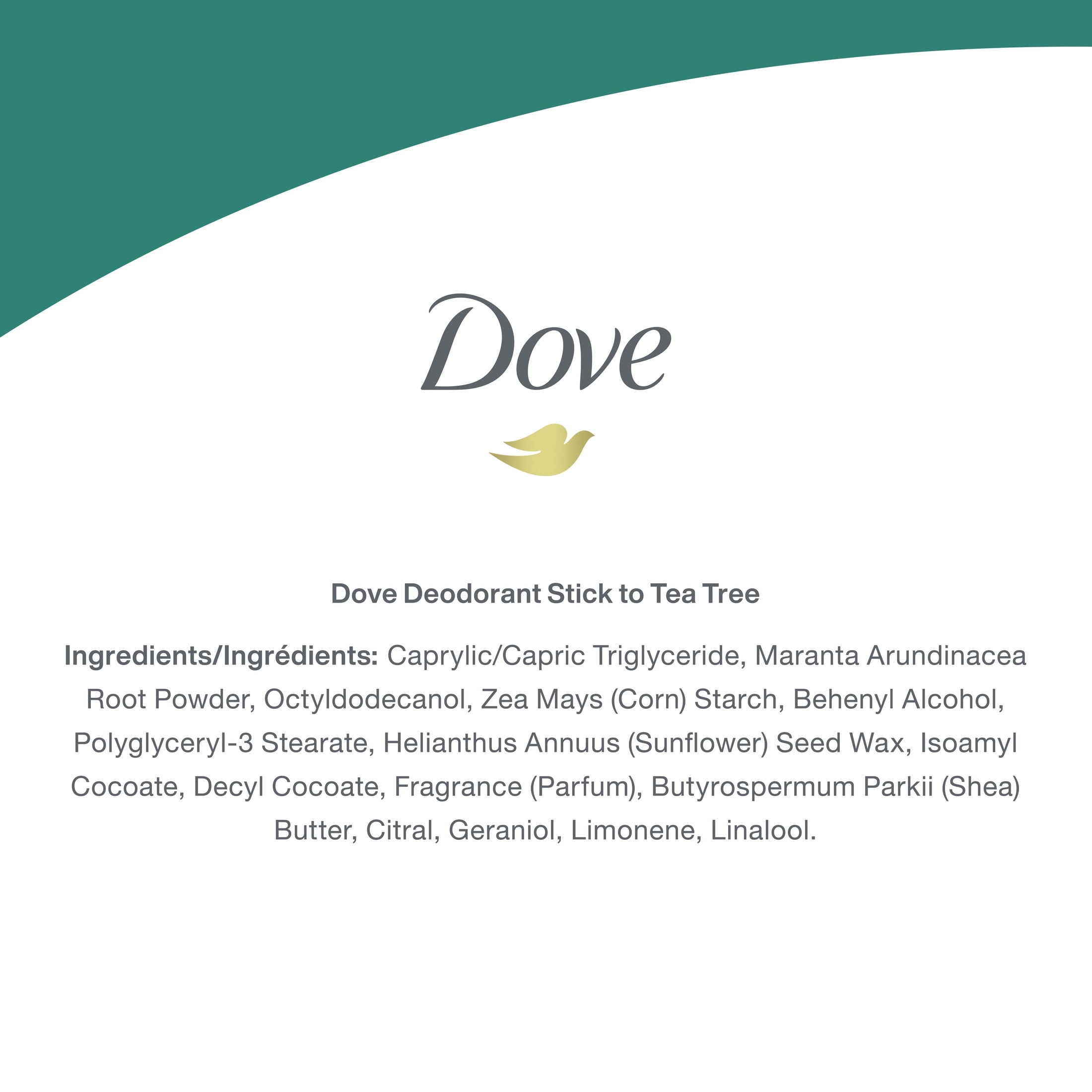 Dove

Dove Deodorant Stick to Tea Tree

Ingredients/Ingrédients: Caprylic/Capric Triglyceride, Maranta Arundinacea Root Powder, Octyldodecanol, Zea Mays (Corn) Starch, Behenyl Alcohol, Polyglyceryl-3 Stearate, Helianthus Annuus (Sunflower) Seed Wax, Isoamyl Cocoate, Decyl Cocoate, Fragrance (Parfum), Butyrospermum Parkii (Shea) Butter, Citral, Geraniol, Limonene, Linalool.